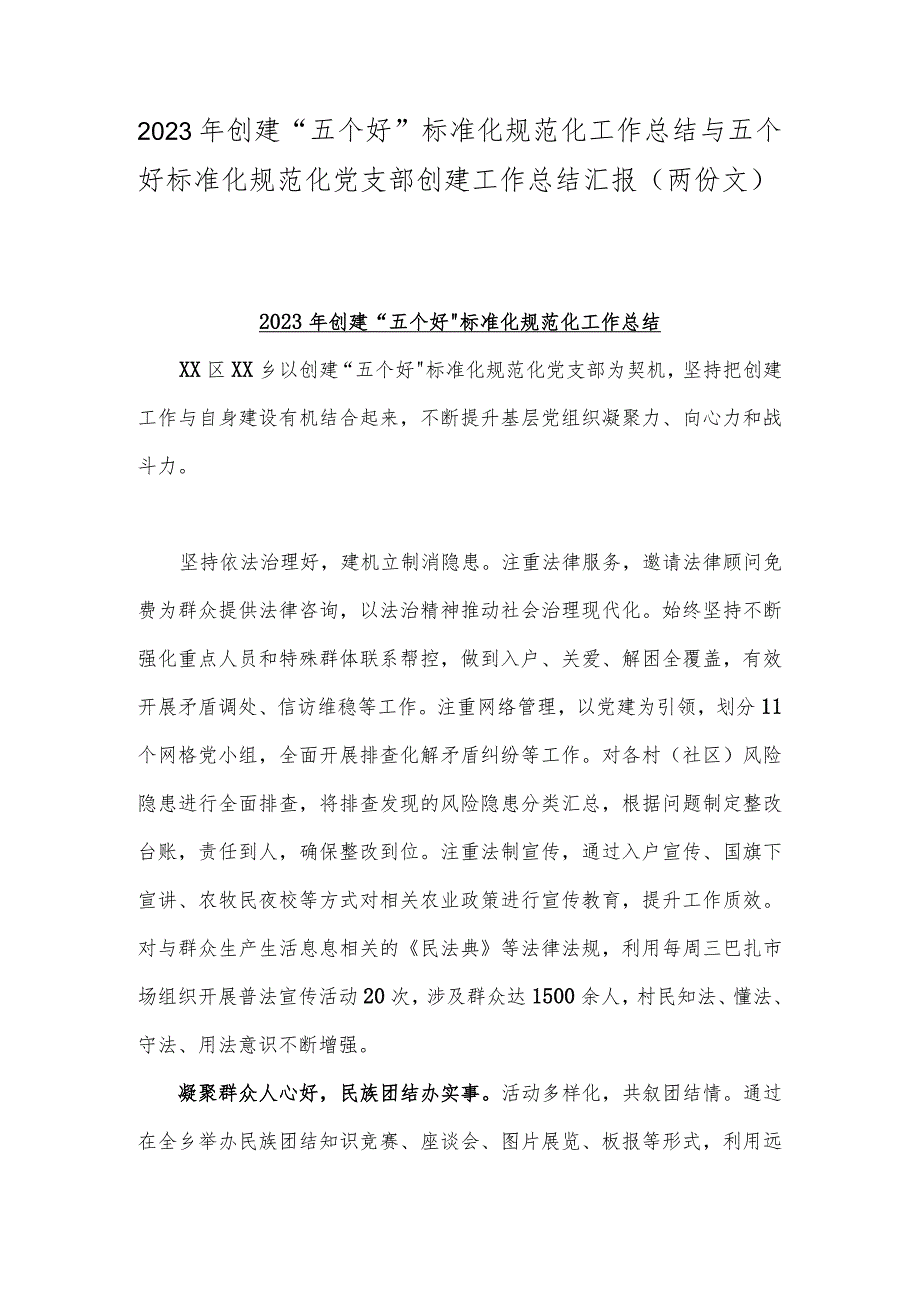 2023年创建“五个好”标准化规范化工作总结与五个好标准化规范化党支部创建工作总结汇报（两份文）

2023年创建“五个好"标准化规范化工作总结

XX区XX乡以创建“五个好"标准化规范化党支部为契机，坚持把创建工作与自身建设有机结合起来，不断提升基层党组织凝聚力、向心力和战斗力。

坚持依法治理好，建机立制消隐患。注重法律服务，邀请法律顾问免费为群众提供法律咨询，以法治精神推动社会治理现代化。始终坚持不断强化重点人员和特殊群体联系帮控，做到入户、关爱、解困全覆盖，有效开展矛盾调处、信访维稳等工作。注重网络管理，以党建为引领，划分11个网格党小组，全面开展排查化解矛盾纠纷等工作。对各村（社区）风险隐患进行全面排查，将排查发现的风险隐患分类汇总，根据问题制定整改台账，责任到人，确保整改到位。注重法制宣传，通过入户宣传、国旗下宣讲、农牧民夜校等方式对相关农业政策进行宣传教育，提升工作质效。对与群众生产生活息息相关的《民法典》等法律法规，利用每周三巴扎市场组织开展普法宣传活动20次，涉及群众达1500余人，村民知法、懂法、守法、用法意识不断增强。

凝聚群众人心好，民族团结办实事。活动多样化，共叙团结情。通过在全乡举办民族团结知识竞赛、座谈会、图片展览、板报等形式，利用远